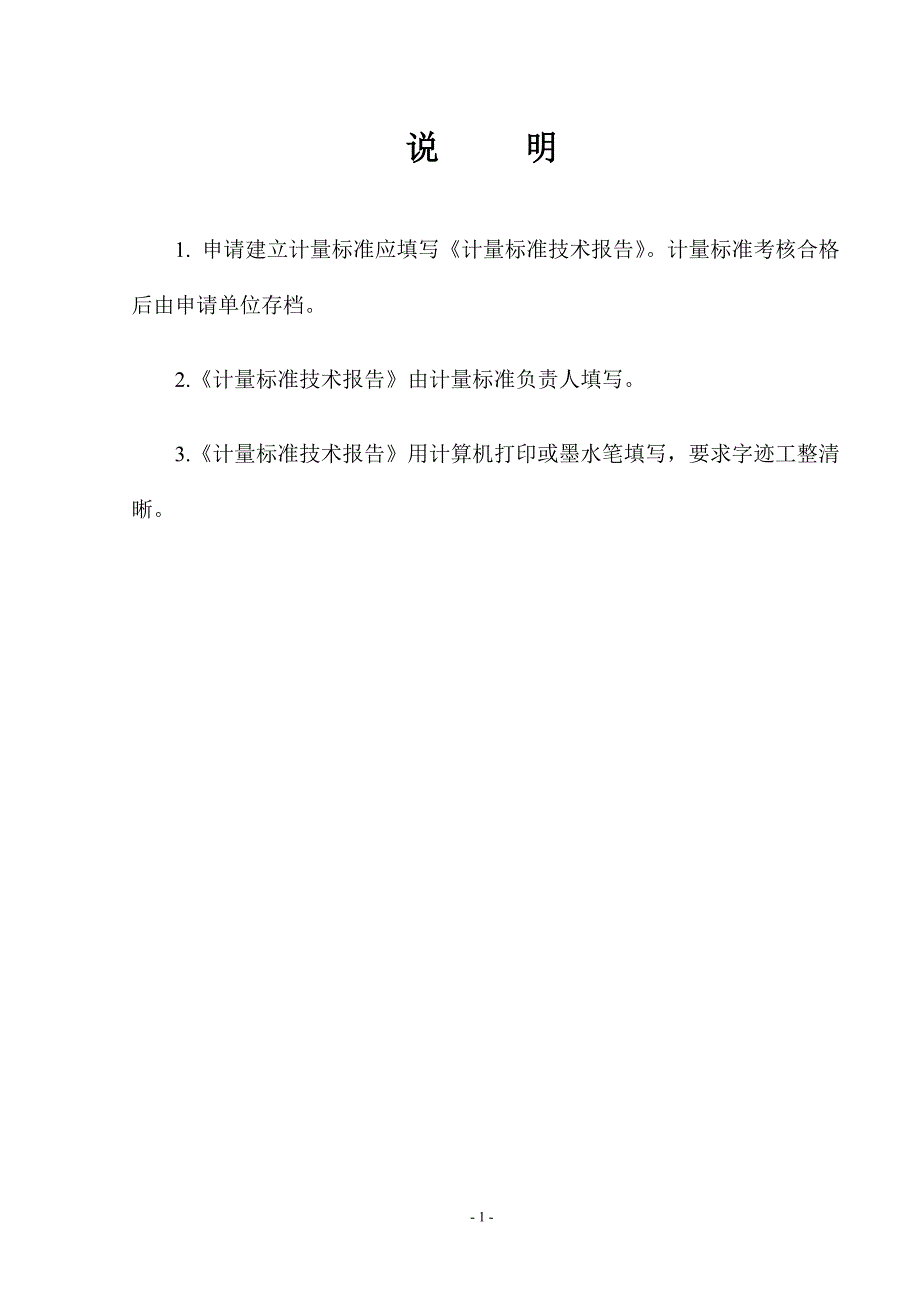 说　　明

1. 申请建立计量标准应填写《计量标准技术报告》。计量标准考核合格后由申请单位存档。

2.《计量标准技术报告》由计量标准负责人填写。

3.《计量标准技术报告》用计算机打印或墨水笔填写，要求字迹工整清晰。

- 1 -